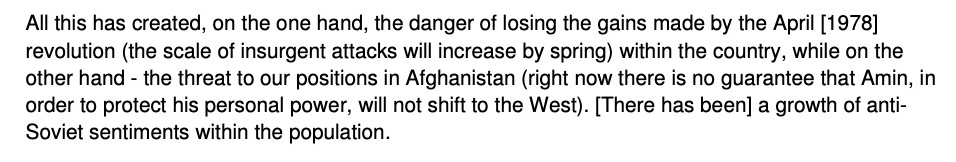 All this has created, on the one hand, the danger of losing the gains made by the April [1978] revolution (the scale of insurgent attacks will increase by spring) within the country, while on the other hand - the threat to our positions in Afghanistan (right now there is no guarantee that Amin, in order to protect his personal power, will not shift to the West). [There has been] a growth of anti-Soviet sentiments within the population.